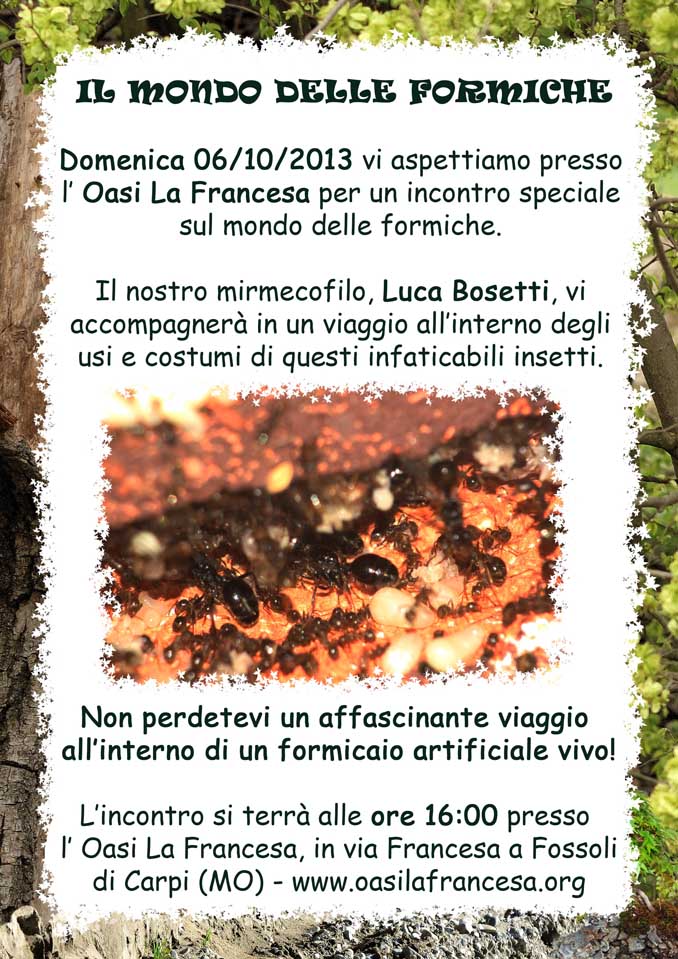 IL MONDO DELLE FORMICHE

Domenica 06/10/2013 vi aspettiamo presso l' Oasi La Francesa per un incontro speciale sul mondo delle formiche.

Il nostro mirmecofilo, Luca Bosetti, vi accompagnerà in un viaggio all'interno degli usi e costumi di questi infaticabili insetti.

Non perdetevi un affascinante viaggio all'interno di un formicaio artificiale vivo!

L'incontro si terrà alle ore 16:00 presso l' Oasi La Francesa, in via Francesa a Fossoli di Carpi (MO) - www.oasilafrancesa.org